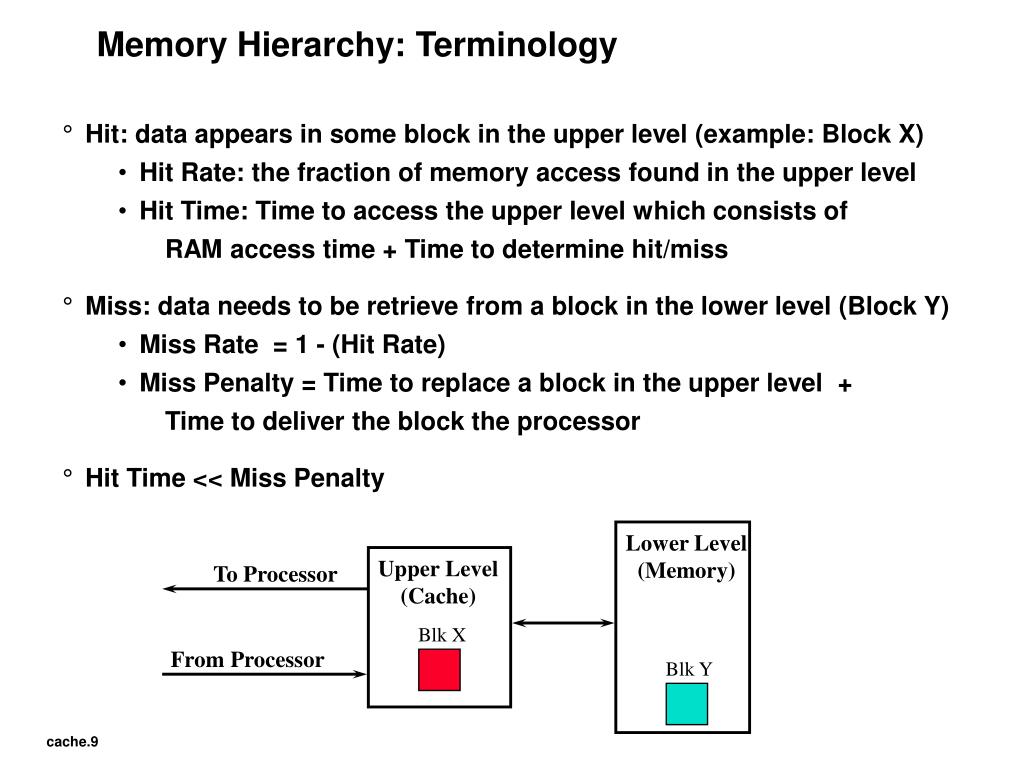 Memory Hierarchy: Terminology

° Hit: data appears in some block in the upper level (example: Block X)
• Hit Rate: the fraction of memory access found in the upper level
• Hit Time: Time to access the upper level which consists of
RAM access time + Time to determine hit/miss

° Miss: data needs to be retrieve from a block in the lower level (Block Y)
• Miss Rate = 1 - (Hit Rate)
• Miss Penalty = Time to replace a block in the upper level +
Time to deliver the block the processor

° Hit Time << Miss Penalty

To Processor

From Processor

Upper Level (Cache)

Blk X

Lower Level (Memory)

Blk Y

cache.9